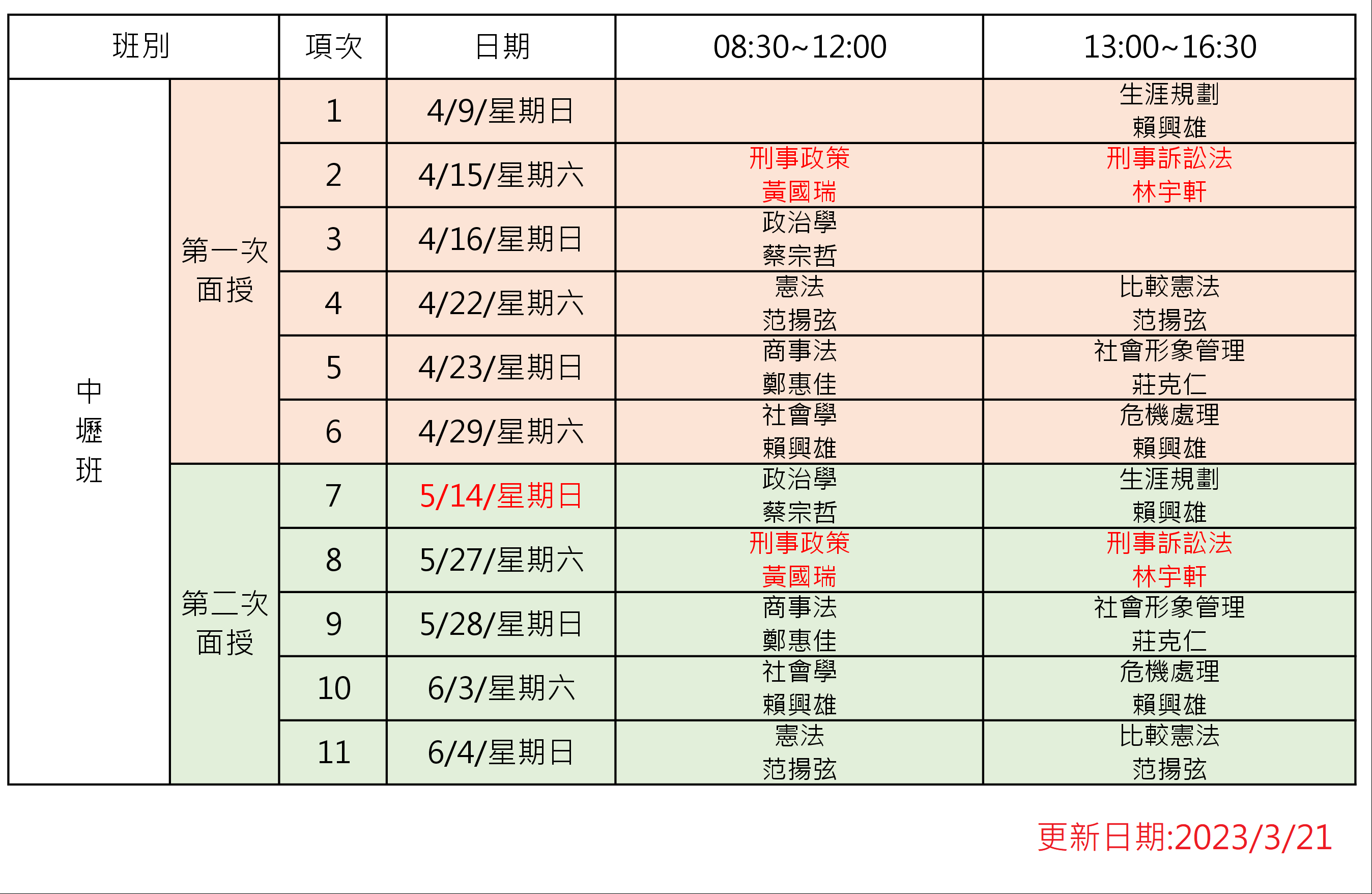 | 班別 | | 項次 | 日期 | 08:30~12:00 | 13:00~16:30 |
|---|---|---|---|---|---|
| 中壢班 | 第一次面授 | 1 | 4/9/星期日 | | 生涯規劃 賴興雄 |
| | | 2 | 4/15/星期六 | 刑事政策 黃國瑞 | 刑事訴訟法 林宇軒 |
| | | 3 | 4/16/星期日 | 政治學 蔡宗哲 | |
| | | 4 | 4/22/星期六 | 憲法 范揚弦 | 比較憲法 范揚弦 |
| | | 5 | 4/23/星期日 | 商事法 鄭惠佳 | 社會形象管理 莊克仁 |
| | | 6 | 4/29/星期六 | 社會學 賴興雄 | 危機處理 賴興雄 |
| | 第二次面授 | 7 | 5/14/星期日 | 政治學 蔡宗哲 | 生涯規劃 賴興雄 |
| | | 8 | 5/27/星期六 | 刑事政策 黃國瑞 | 刑事訴訟法 林宇軒 |
| | | 9 | 5/28/星期日 | 商事法 鄭惠佳 | 社會形象管理 莊克仁 |
| | | 10 | 6/3/星期六 | 社會學 賴興雄 | 危機處理 賴興雄 |
| | | 11 | 6/4/星期日 | 憲法 范揚弦 | 比較憲法 范揚弦 |

更新日期:2023/3/21